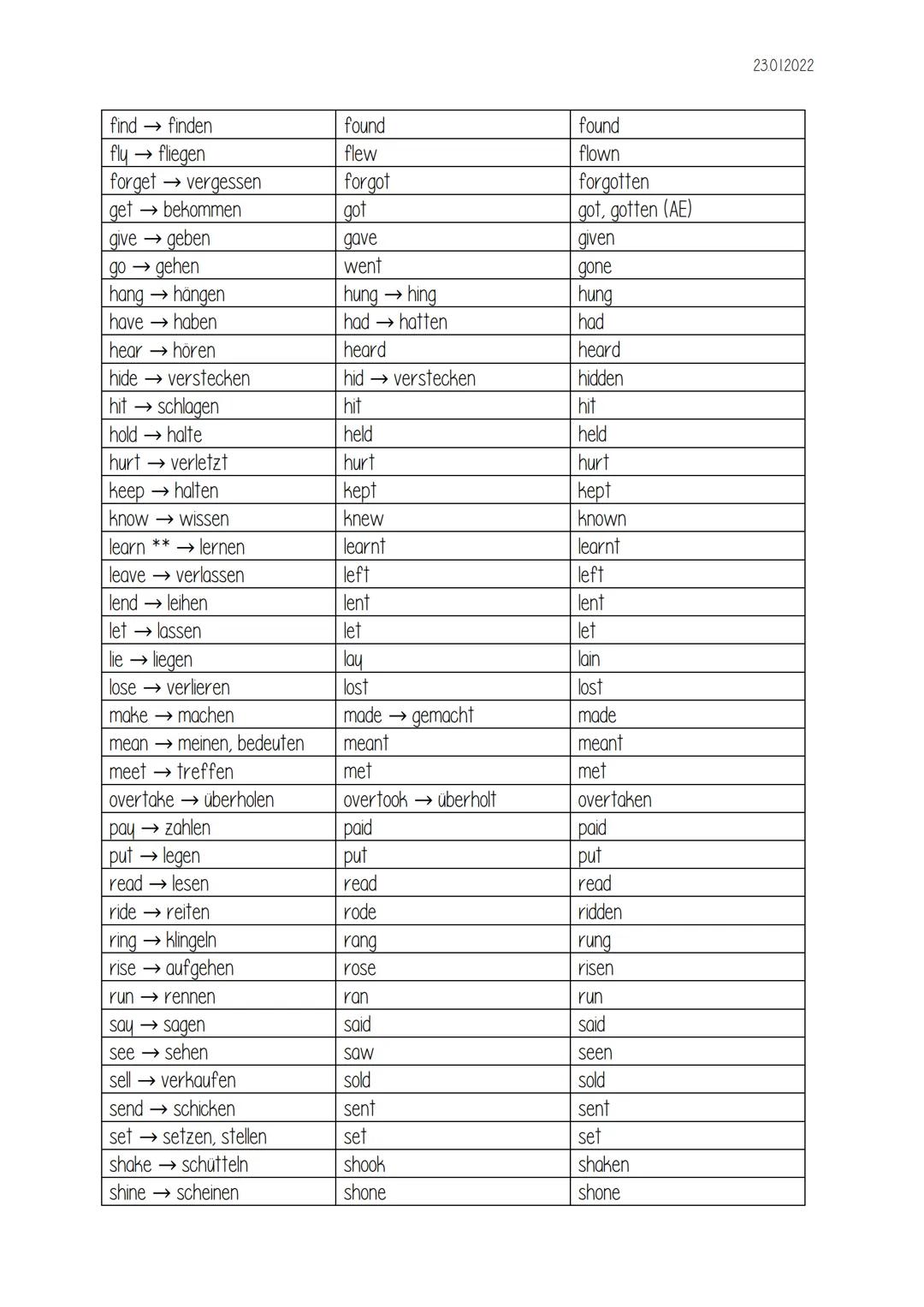 23.01.2022

| | | |
|---|---|---|
| find → finden | found | found |
| fly → fliegen | flew | flown |
| forget → vergessen | forgot | forgotten |
| get → bekommen | got | got, gotten (AE) |
| give → geben | gave | given |
| go → gehen | went | gone |
| hang → hängen | hung → hing | hung |
| have → haben | had → hatten | had |
| hear → hören | heard | heard |
| hide → verstecken | hid → verstecken | hidden |
| hit → schlagen | hit | hit |
| hold → halte | held | held |
| hurt → verletzt | hurt | hurt |
| keep → halten | kept | kept |
| know → wissen | knew | known |
| learn ** → lernen | learnt | learnt |
| leave → verlassen | left | left |
| lend → leihen | lent | lent |
| let → lassen | let | let |
| lie → liegen | lay | lain |
| lose → verlieren | lost | lost |
| make → machen | made → gemacht | made |
| mean → meinen, bedeuten | meant | meant |
| meet → treffen | met | met |
| overtake → überholen | overtook → überholt | overtaken |
| pay → zahlen | paid | paid |
| put → legen | put | put |
| read → lesen | read | read |
| ride → reiten | rode | ridden |
| ring → klingeln | rang | rung |
| rise → aufgehen | rose | risen |
| run → rennen | ran | run |
| say → sagen | said | said |
| see → sehen | saw | seen |
| sell → verkaufen | sold | sold |
| send → schicken | sent | sent |
| set → setzen, stellen | set | set |
| shake → schütteln | shook | shaken |
| shine → scheinen | shone | shone |